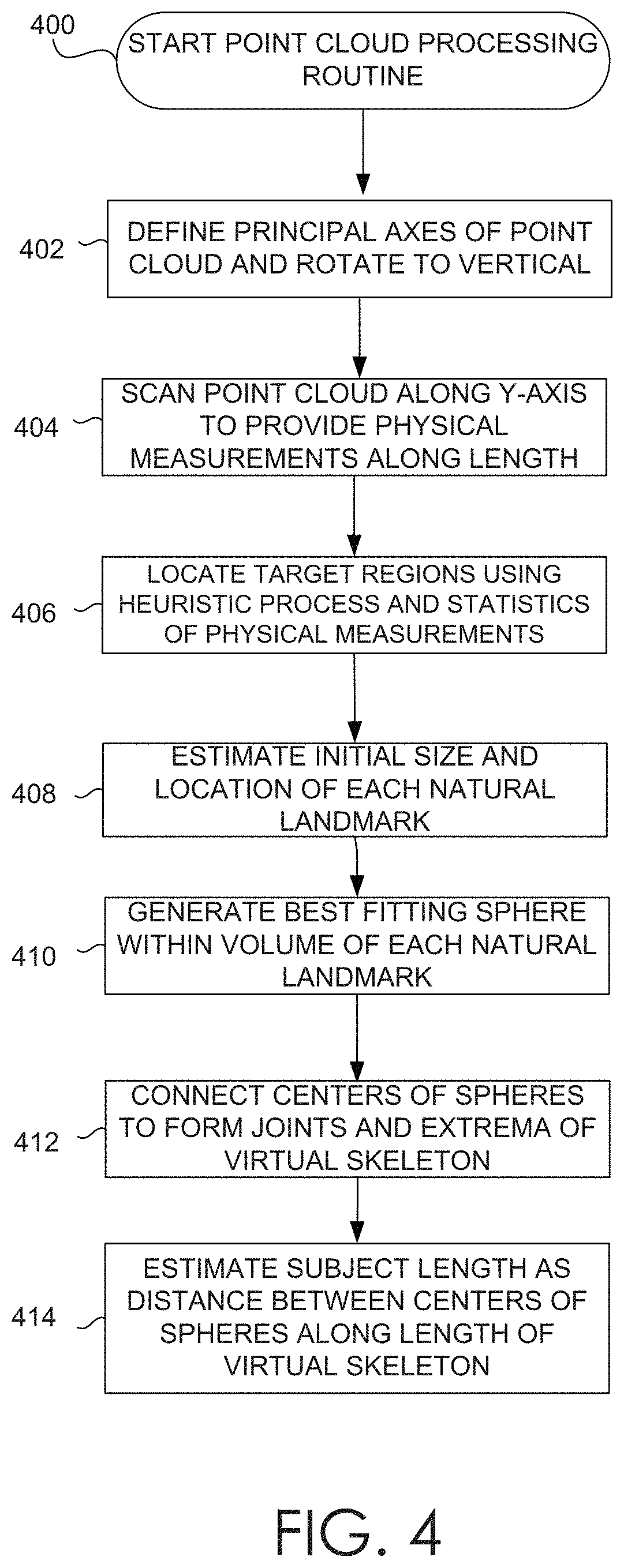 400
START POINT CLOUD PROCESSING ROUTINE

402
DEFINE PRINCIPAL AXES OF POINT CLOUD AND ROTATE TO VERTICAL

404
SCAN POINT CLOUD ALONG Y-AXIS TO PROVIDE PHYSICAL MEASUREMENTS ALONG LENGTH

406
LOCATE TARGET REGIONS USING HEURISTIC PROCESS AND STATISTICS OF PHYSICAL MEASUREMENTS

408
ESTIMATE INITIAL SIZE AND LOCATION OF EACH NATURAL LANDMARK

410
GENERATE BEST FITTING SPHERE WITHIN VOLUME OF EACH NATURAL LANDMARK

412
CONNECT CENTERS OF SPHERES TO FORM JOINTS AND EXTREMA OF VIRTUAL SKELETON

414
ESTIMATE SUBJECT LENGTH AS DISTANCE BETWEEN CENTERS OF SPHERES ALONG LENGTH OF VIRTUAL SKELETON

FIG. 4